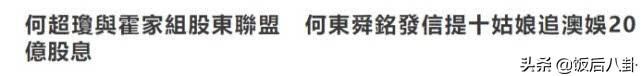 何超瓊與霍家組股東聯盟　何東舜銘發信提十姑娘追澳娛20億股息

头条 @饭后八卦